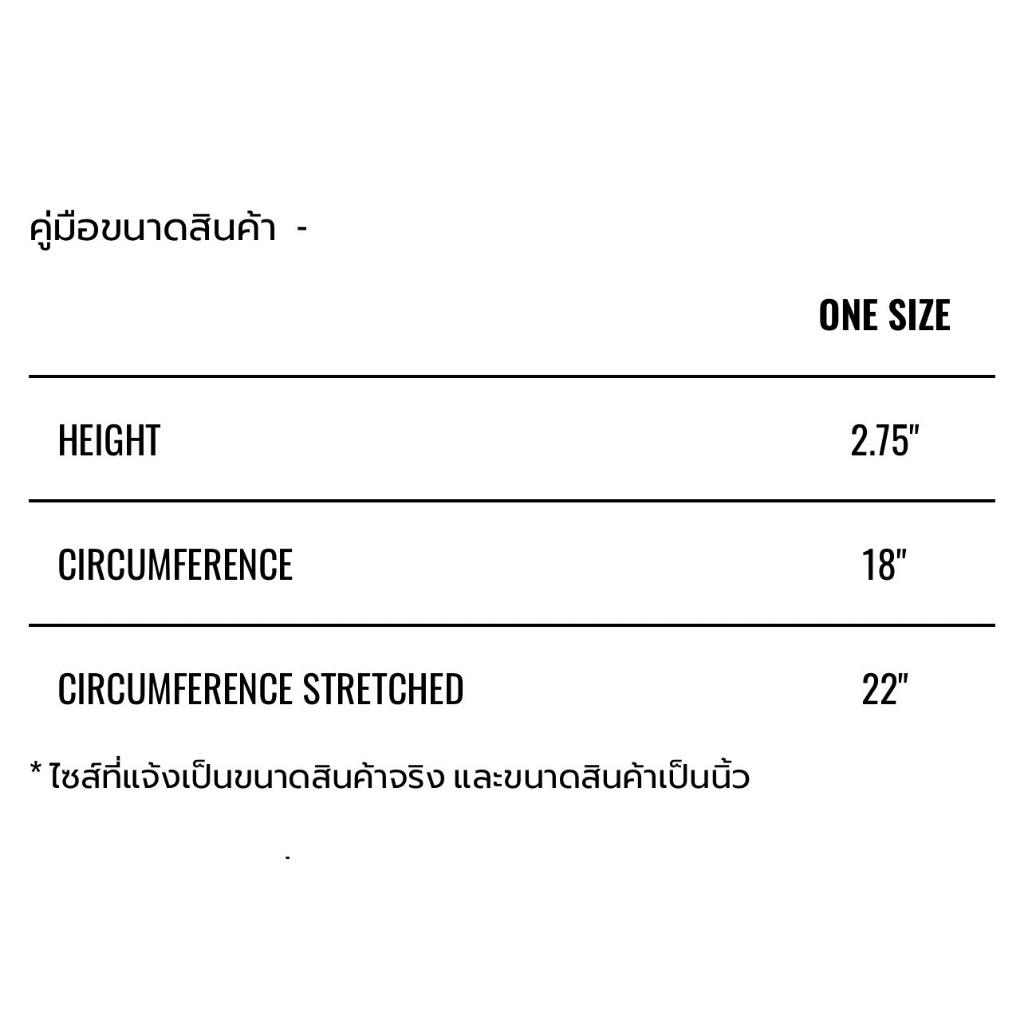 คู่มือขนาดสินค้า -

|  | ONE SIZE |
|---|---|
| HEIGHT | 2.75" |
| CIRCUMFERENCE | 18" |
| CIRCUMFERENCE STRETCHED | 22" |

* ไซส์ที่แจ้งเป็นขนาดสินค้าจริง และขนาดสินค้าเป็นนิ้ว